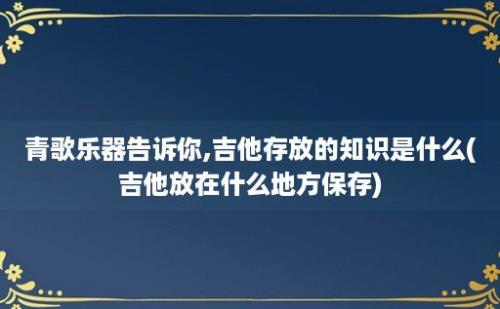 青歌乐器告诉你,吉他存放的知识是什么(吉他放在什么地方保存)